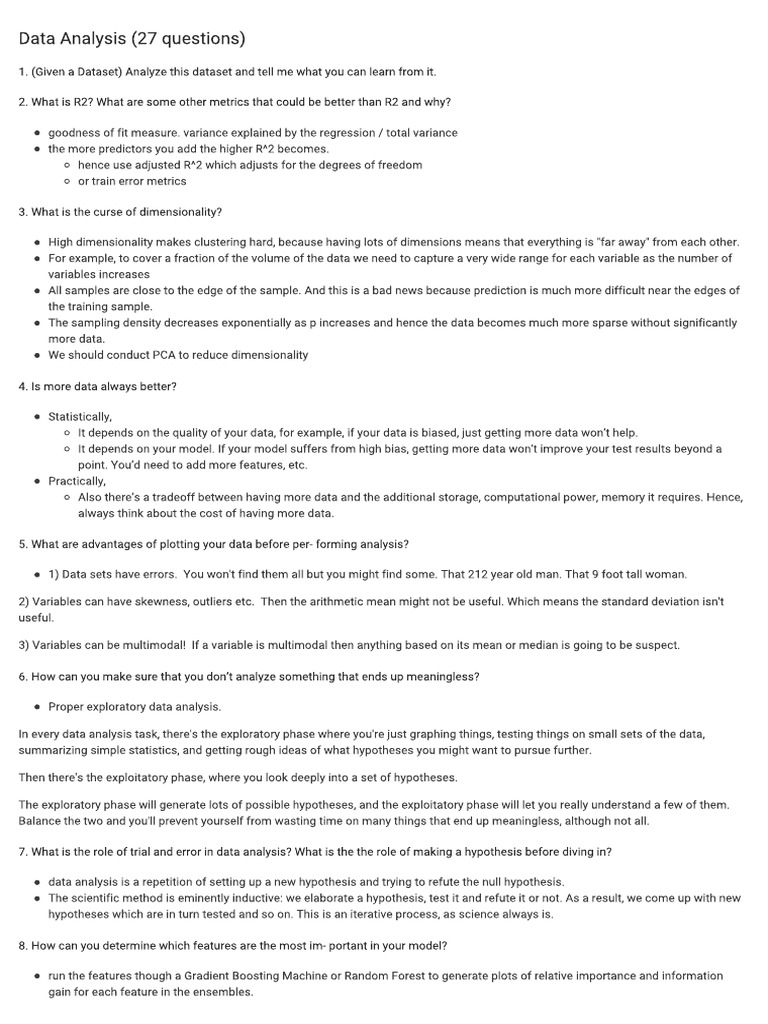 Data Analysis (27 questions)

1. (Given a Dataset) Analyze this dataset and tell me what you can learn from it.

2. What is R2? What are some other metrics that could be better than R2 and why?

- goodness of fit measure. variance explained by the regression / total variance
- the more predictors you add the higher R^2 becomes.
  - hence use adjusted R^2 which adjusts for the degrees of freedom
  - or train error metrics

3. What is the curse of dimensionality?

- High dimensionality makes clustering hard, because having lots of dimensions means that everything is "far away" from each other.
- For example, to cover a fraction of the volume of the data we need to capture a very wide range for each variable as the number of variables increases
- All samples are close to the edge of the sample. And this is a bad news because prediction is much more difficult near the edges of the training sample.
- The sampling density decreases exponentially as p increases and hence the data becomes much more sparse without significantly more data.
- We should conduct PCA to reduce dimensionality

4. Is more data always better?

- Statistically,
  - It depends on the quality of your data, for example, if your data is biased, just getting more data won't help.
  - It depends on your model. If your model suffers from high bias, getting more data won't improve your test results beyond a point. You'd need to add more features, etc.
- Practically,
  - Also there's a tradeoff between having more data and the additional storage, computational power, memory it requires. Hence, always think about the cost of having more data.

5. What are advantages of plotting your data before per- forming analysis?

- 1) Data sets have errors. You won't find them all but you might find some. That 212 year old man. That 9 foot tall woman.

2) Variables can have skewness, outliers etc. Then the arithmetic mean might not be useful. Which means the standard deviation isn't useful.

3) Variables can be multimodal! If a variable is multimodal then anything based on its mean or median is going to be suspect.

6. How can you make sure that you don't analyze something that ends up meaningless?

- Proper exploratory data analysis.

In every data analysis task, there's the exploratory phase where you're just graphing things, testing things on small sets of the data, summarizing simple statistics, and getting rough ideas of what hypotheses you might want to pursue further.

Then there's the exploitatory phase, where you look deeply into a set of hypotheses.

The exploratory phase will generate lots of possible hypotheses, and the exploitatory phase will let you really understand a few of them. Balance the two and you'll prevent yourself from wasting time on many things that end up meaningless, although not all.

7. What is the role of trial and error in data analysis? What is the the role of making a hypothesis before diving in?

- data analysis is a repetition of setting up a new hypothesis and trying to refute the null hypothesis.
- The scientific method is eminently inductive: we elaborate a hypothesis, test it and refute it or not. As a result, we come up with new hypotheses which are in turn tested and so on. This is an iterative process, as science always is.

8. How can you determine which features are the most im- portant in your model?

- run the features though a Gradient Boosting Machine or Random Forest to generate plots of relative importance and information gain for each feature in the ensembles.